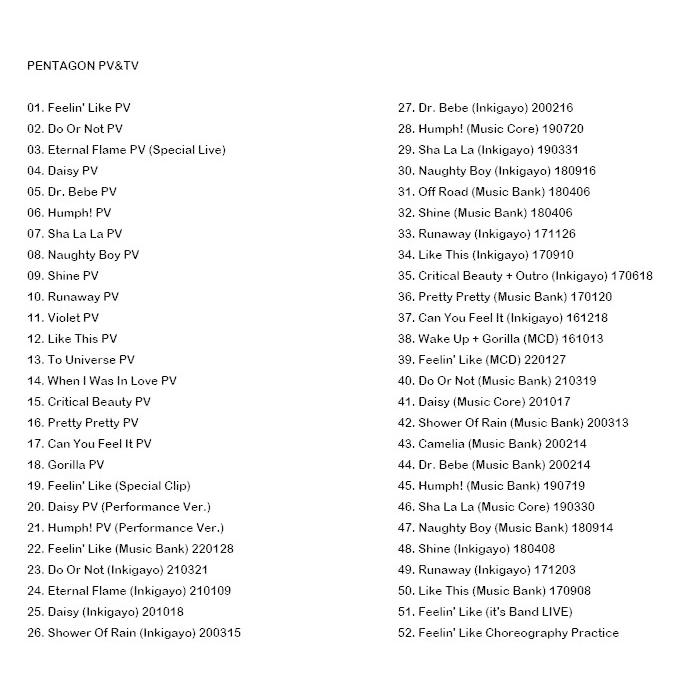 PENTAGON PV&TV

01. Feelin' Like PV
02. Do Or Not PV
03. Eternal Flame PV (Special Live)
04. Daisy PV
05. Dr. Bebe PV
06. Humph! PV
07. Sha La La PV
08. Naughty Boy PV
09. Shine PV
10. Runaway PV
11. Violet PV
12. Like This PV
13. To Universe PV
14. When I Was In Love PV
15. Critical Beauty PV
16. Pretty Pretty PV
17. Can You Feel It PV
18. Gorilla PV
19. Feelin' Like (Special Clip)
20. Daisy PV (Performance Ver.)
21. Humph! PV (Performance Ver.)
22. Feelin' Like (Music Bank) 220128
23. Do Or Not (Inkigayo) 210321
24. Eternal Flame (Inkigayo) 210109
25. Daisy (Inkigayo) 201018
26. Shower Of Rain (Inkigayo) 200315

27. Dr. Bebe (Inkigayo) 200216
28. Humph! (Music Core) 190720
29. Sha La La (Inkigayo) 190331
30. Naughty Boy (Inkigayo) 180916
31. Off Road (Music Bank) 180406
32. Shine (Music Bank) 180406
33. Runaway (Inkigayo) 171126
34. Like This (Inkigayo) 170910
35. Critical Beauty + Outro (Inkigayo) 170618
36. Pretty Pretty (Music Bank) 170120
37. Can You Feel It (Inkigayo) 161218
38. Wake Up + Gorilla (MCD) 161013
39. Feelin' Like (MCD) 220127
40. Do Or Not (Music Bank) 210319
41. Daisy (Music Core) 201017
42. Shower Of Rain (Music Bank) 200313
43. Camelia (Music Bank) 200214
44. Dr. Bebe (Music Bank) 200214
45. Humph! (Music Bank) 190719
46. Sha La La (Music Core) 190330
47. Naughty Boy (Music Bank) 180914
48. Shine (Inkigayo) 180408
49. Runaway (Inkigayo) 171203
50. Like This (Music Bank) 170908
51. Feelin' Like (it's Band LIVE)
52. Feelin' Like Choreography Practice